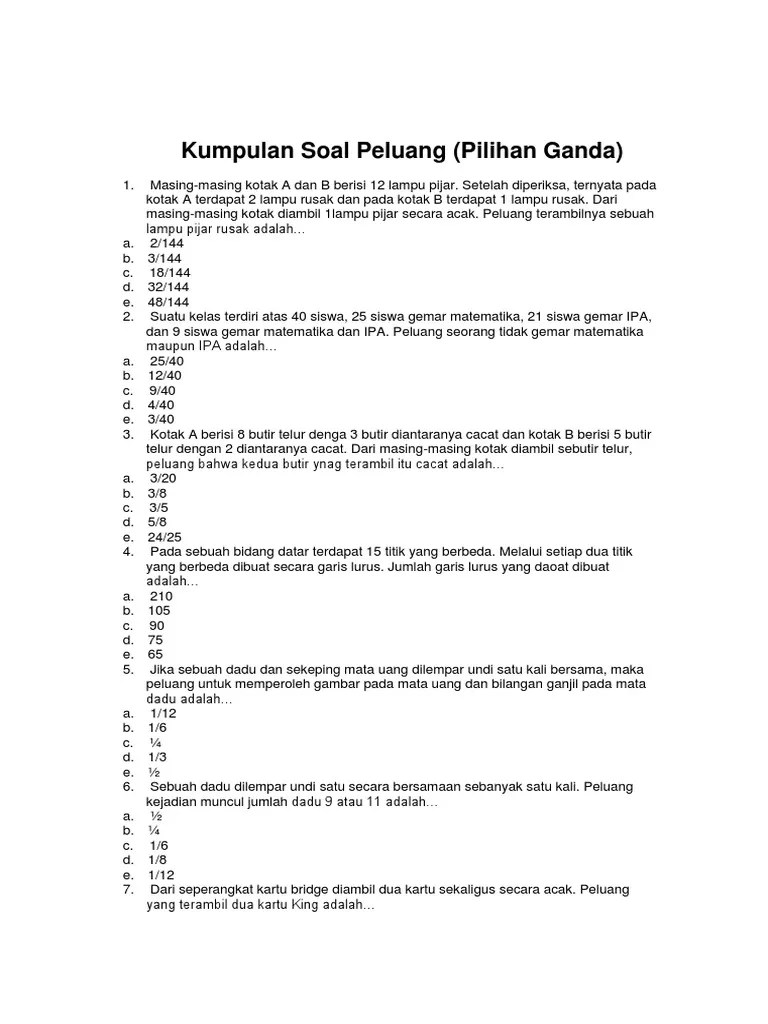 Kumpulan Soal Peluang (Pilihan Ganda)

1. Masing-masing kotak A dan B berisi 12 lampu pijar. Setelah diperiksa, ternyata pada kotak A terdapat 2 lampu rusak dan pada kotak B terdapat 1 lampu rusak. Dari masing-masing kotak diambil 1lampu pijar secara acak. Peluang terambilnya sebuah lampu pijar rusak adalah…
a. 2/144
b. 3/144
c. 18/144
d. 32/144
e. 48/144
2. Suatu kelas terdiri atas 40 siswa, 25 siswa gemar matematika, 21 siswa gemar IPA, dan 9 siswa gemar matematika dan IPA. Peluang seorang tidak gemar matematika maupun IPA adalah…
a. 25/40
b. 12/40
c. 9/40
d. 4/40
e. 3/40
3. Kotak A berisi 8 butir telur denga 3 butir diantaranya cacat dan kotak B berisi 5 butir telur dengan 2 diantaranya cacat. Dari masing-masing kotak diambil sebutir telur, peluang bahwa kedua butir ynag terambil itu cacat adalah…
a. 3/20
b. 3/8
c. 3/5
d. 5/8
e. 24/25
4. Pada sebuah bidang datar terdapat 15 titik yang berbeda. Melalui setiap dua titik yang berbeda dibuat secara garis lurus. Jumlah garis lurus yang daoat dibuat adalah…
a. 210
b. 105
c. 90
d. 75
e. 65
5. Jika sebuah dadu dan sekeping mata uang dilempar undi satu kali bersama, maka peluang untuk memperoleh gambar pada mata uang dan bilangan ganjil pada mata dadu adalah…
a. 1/12
b. 1/6
c. ¼
d. 1/3
e. ½
6. Sebuah dadu dilempar undi satu secara bersamaan sebanyak satu kali. Peluang kejadian muncul jumlah dadu 9 atau 11 adalah…
a. ½
b. ¼
c. 1/6
d. 1/8
e. 1/12
7. Dari seperangkat kartu bridge diambil dua kartu sekaligus secara acak. Peluang yang terambil dua kartu King adalah…